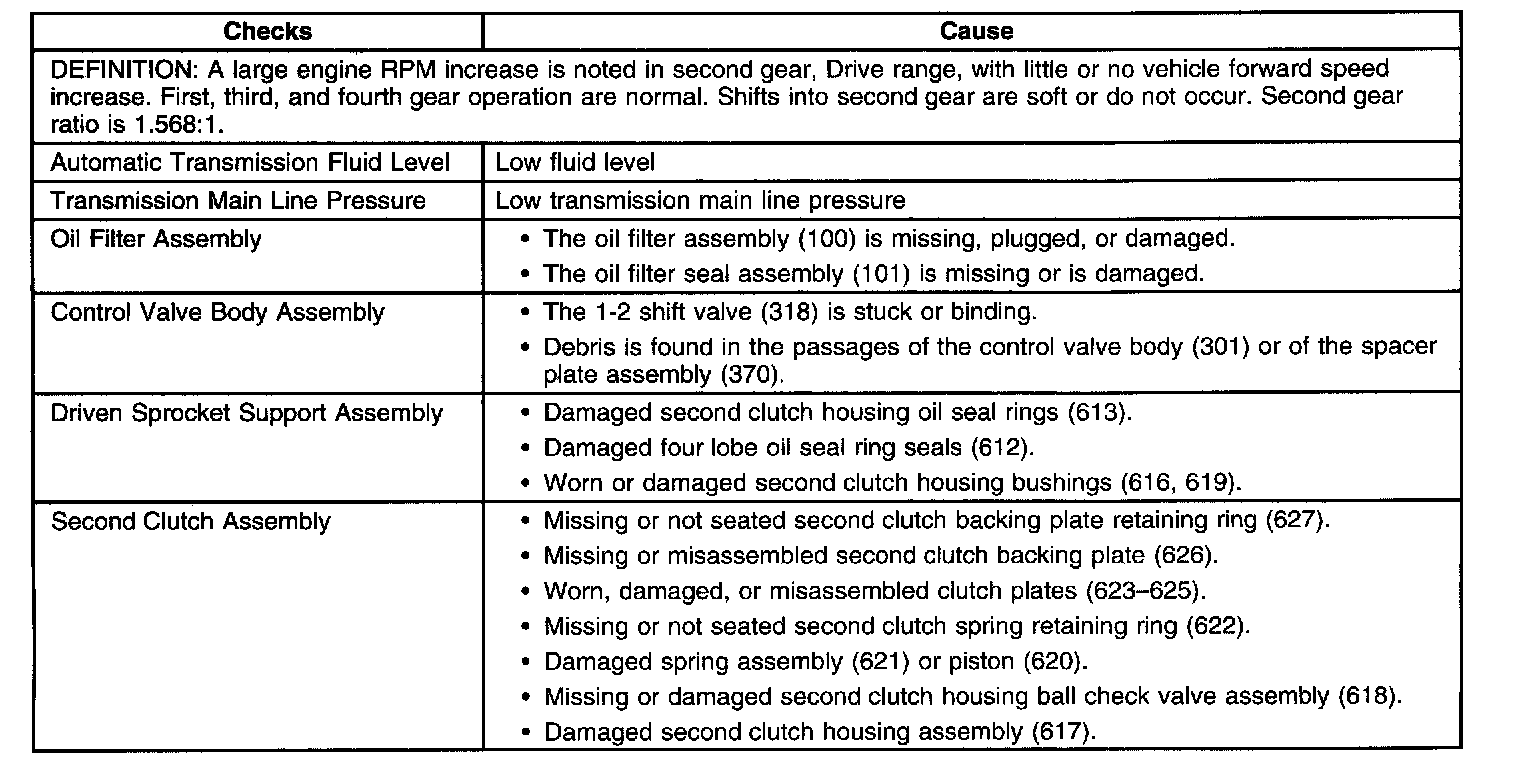 | Checks | Cause |
|---|---|
| DEFINITION: A large engine RPM increase is noted in second gear, Drive range, with little or no vehicle forward speed increase. First, third, and fourth gear operation are normal. Shifts into second gear are soft or do not occur. Second gear ratio is 1.568:1. | |
| Automatic Transmission Fluid Level | Low fluid level |
| Transmission Main Line Pressure | Low transmission main line pressure |
| Oil Filter Assembly | • The oil filter assembly (100) is missing, plugged, or damaged. • The oil filter seal assembly (101) is missing or is damaged. |
| Control Valve Body Assembly | • The 1-2 shift valve (318) is stuck or binding. • Debris is found in the passages of the control valve body (301) or of the spacer plate assembly (370). |
| Driven Sprocket Support Assembly | • Damaged second clutch housing oil seal rings (613). • Damaged four lobe oil seal ring seals (612). • Worn or damaged second clutch housing bushings (616, 619). |
| Second Clutch Assembly | • Missing or not seated second clutch backing plate retaining ring (627). • Missing or misassembled second clutch backing plate (626). • Worn, damaged, or misassembled clutch plates (623–625). • Missing or not seated second clutch spring retaining ring (622). • Damaged spring assembly (621) or piston (620). • Missing or damaged second clutch housing ball check valve assembly (618). • Damaged second clutch housing assembly (617). |